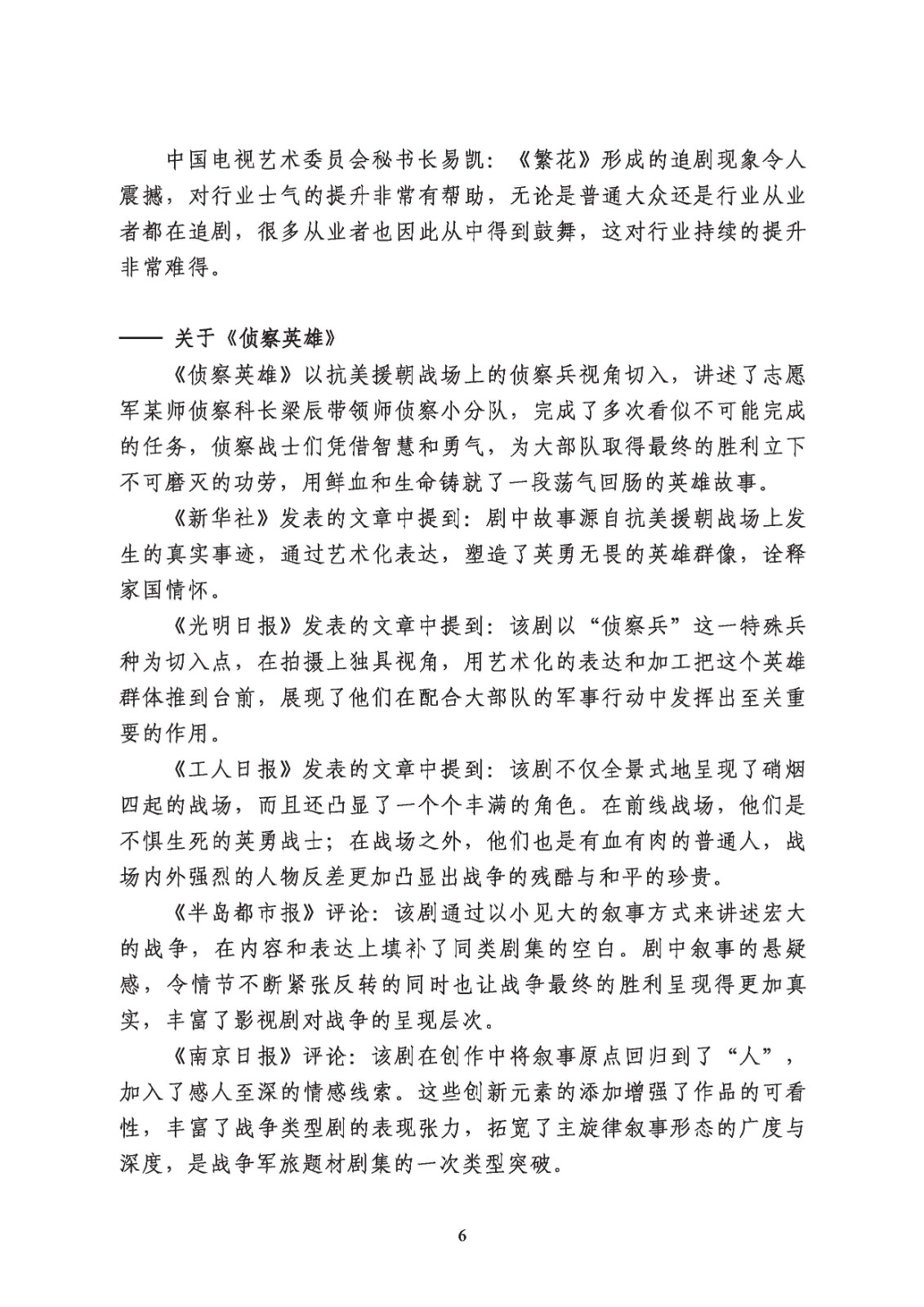 中国电视艺术委员会秘书长易凯：《繁花》形成的追剧现象令人震撼，对行业士气的提升非常有帮助，无论是普通大众还是行业从业者都在追剧，很多从业者也因此从中得到鼓舞，这对行业持续的提升非常难得。

—— 关于《侦察英雄》

《侦察英雄》以抗美援朝战场上的侦察兵视角切入，讲述了志愿军某师侦察科长梁辰带领师侦察小分队，完成了多次看似不可能完成的任务，侦察战士们凭借智慧和勇气，为大部队取得最终的胜利立下不可磨灭的功劳，用鲜血和生命铸就了一段荡气回肠的英雄故事。

《新华社》发表的文章中提到：剧中故事源自抗美援朝战场上发生的真实事迹，通过艺术化表达，塑造了英勇无畏的英雄群像，诠释家国情怀。

《光明日报》发表的文章中提到：该剧以“侦察兵”这一特殊兵种为切入点，在拍摄上独具视角，用艺术化的表达和加工把这个英雄群体推到台前，展现了他们在配合大部队的军事行动中发挥出至关重要的作用。

《工人日报》发表的文章中提到：该剧不仅全景式地呈现了硝烟四起的战场，而且还凸显了一个个丰满的角色。在前线战场，他们是不惧生死的英勇战士；在战场之外，他们也是有血有肉的普通人，战场内外强烈的人物反差更加凸显出战争的残酷与和平的珍贵。

《半岛都市报》评论：该剧通过以小见大的叙事方式来讲述宏大的战争，在内容和表达上填补了同类剧集的空白。剧中叙事的悬疑感，令情节不断紧张反转的同时也让战争最终的胜利呈现得更加真实，丰富了影视剧对战争的呈现层次。

《南京日报》评论：该剧在创作中将叙事原点回归到了“人”，加入了感人至深的情感线索。这些创新元素的添加增强了作品的可看性，丰富了战争类型剧的表现张力，拓宽了主旋律叙事形态的广度与深度，是战争军旅题材剧集的一次类型突破。

6